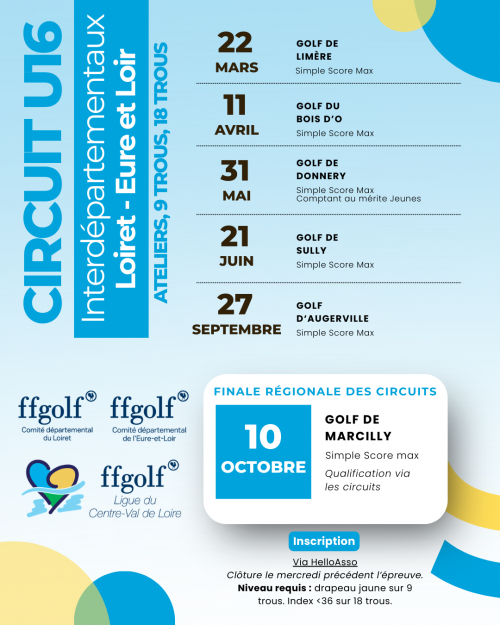 CIRCUIT U16

Interdépartementaux
Loiret - Eure et Loir

ATELIERS, 9 TROUS, 18 TROUS

22
MARS
GOLF DE LIMÈRE
Simple Score Max

11
AVRIL
GOLF DU BOIS D'O
Simple Score Max

31
MAI
GOLF DE DONNERY
Simple Score Max
Comptant au mérite Jeunes

21
JUIN
GOLF DE SULLY
Simple Score Max

27
SEPTEMBRE
GOLF D'AUGERVILLE
Simple Score Max

ffgolf
Comité départemental du Loiret

ffgolf
Comité départemental de l'Eure-et-Loir

ffgolf
Ligue du Centre-Val de Loire

FINALE RÉGIONALE DES CIRCUITS

10
OCTOBRE

GOLF DE MARCILLY
Simple Score max
Qualification via les circuits

Inscription

Via HelloAsso
Clôture le mercredi précédent l'épreuve.
Niveau requis : drapeau jaune sur 9 trous. Index <36 sur 18 trous.